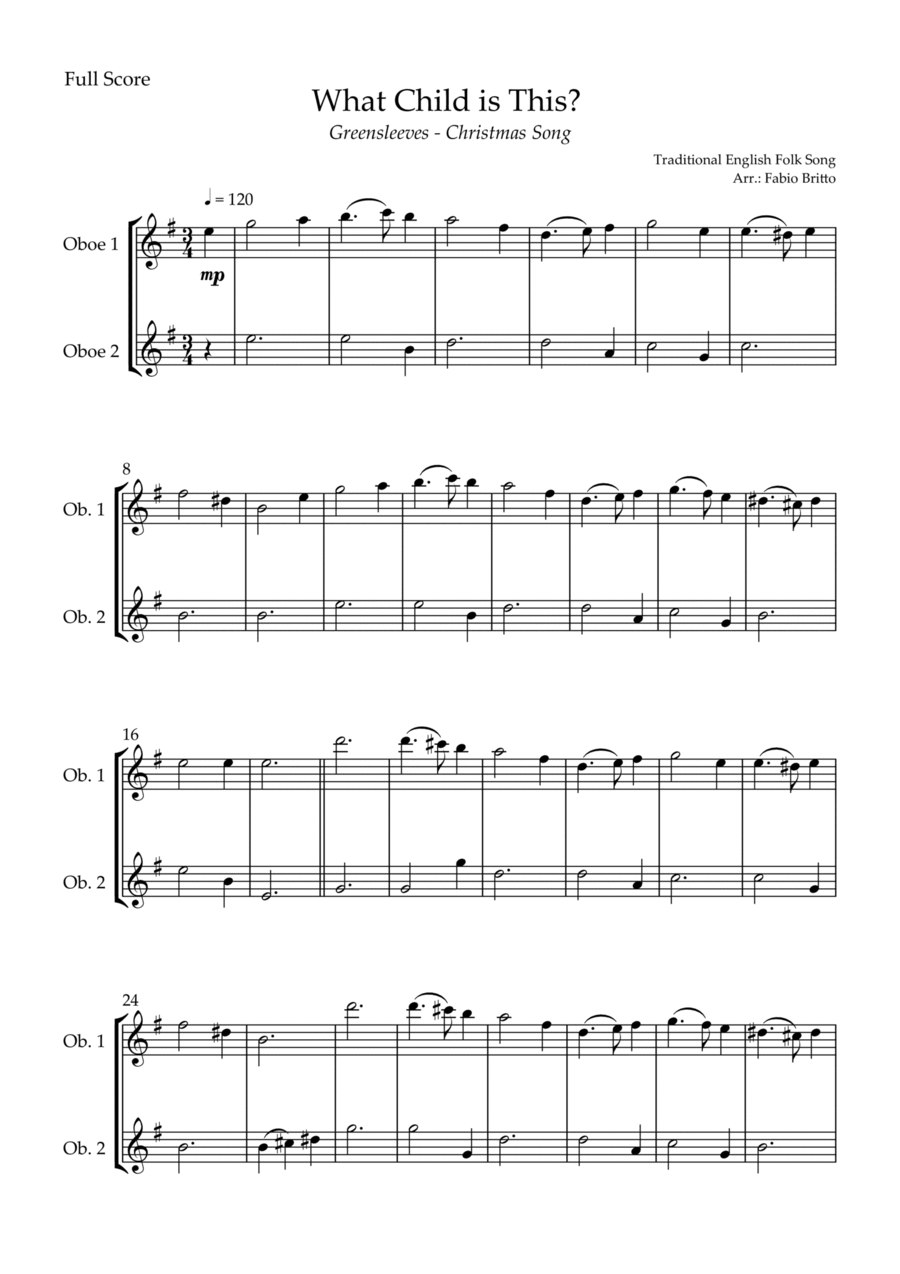 Full Score

What Child is This?

Greensleeves - Christmas Song

Traditional English Folk Song
Arr.: Fabio Britto

♩ = 120

Oboe 1

mp

Oboe 2

8

Ob. 1

Ob. 2

16

Ob. 1

Ob. 2

24

Ob. 1

Ob. 2